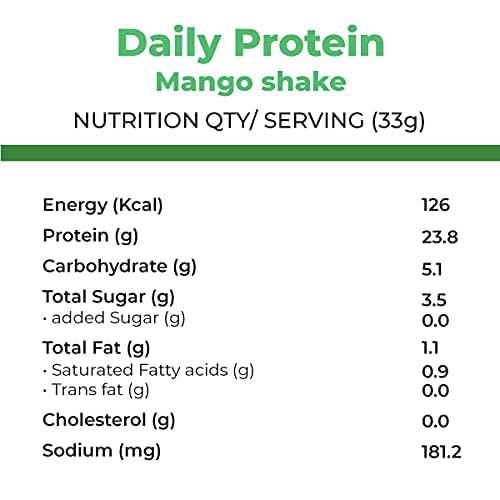 Daily Protein
Mango shake

NUTRITION QTY/ SERVING (33g)

| | |
|---|---|
| Energy (Kcal) | 126 |
| Protein (g) | 23.8 |
| Carbohydrate (g) | 5.1 |
| Total Sugar (g) | 3.5 |
| · added Sugar (g) | 0.0 |
| Total Fat (g) | 1.1 |
| · Saturated Fatty acids (g) | 0.9 |
| · Trans fat (g) | 0.0 |
| Cholesterol (g) | 0.0 |
| Sodium (mg) | 181.2 |